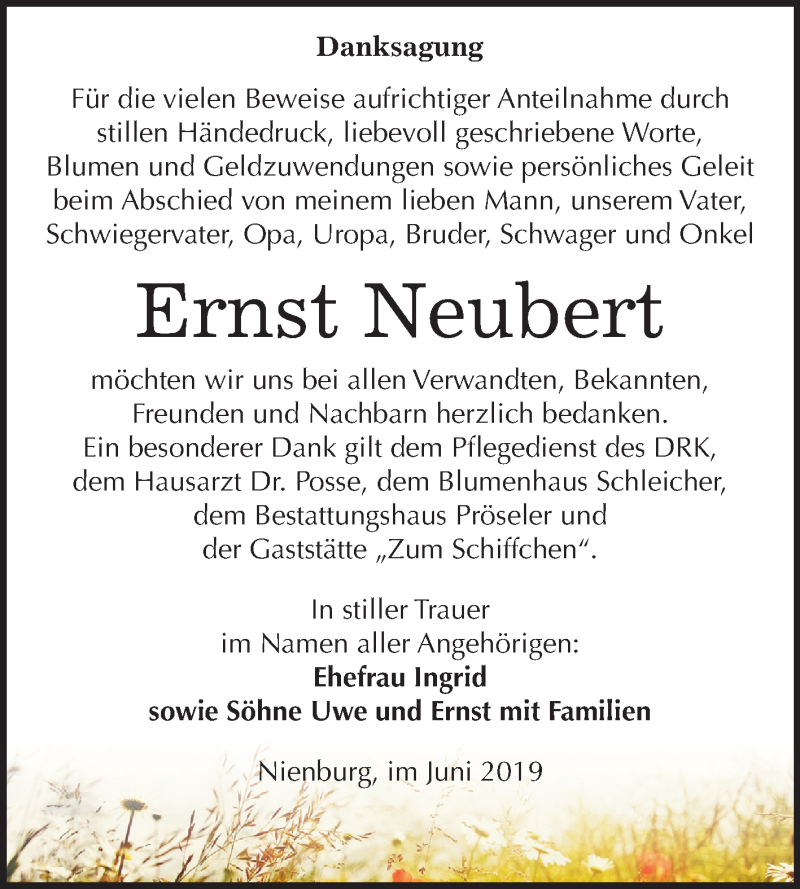 Danksagung

Für die vielen Beweise aufrichtiger Anteilnahme durch stillen Händedruck, liebevoll geschriebene Worte, Blumen und Geldzuwendungen sowie persönliches Geleit beim Abschied von meinem lieben Mann, unserem Vater, Schwiegervater, Opa, Uropa, Bruder, Schwager und Onkel

Ernst Neubert

möchten wir uns bei allen Verwandten, Bekannten, Freunden und Nachbarn herzlich bedanken.
Ein besonderer Dank gilt dem Pflegedienst des DRK, dem Hausarzt Dr. Posse, dem Blumenhaus Schleicher, dem Bestattungshaus Pröseler und der Gaststätte „Zum Schiffchen“.

In stiller Trauer
im Namen aller Angehörigen:
Ehefrau Ingrid
sowie Söhne Uwe und Ernst mit Familien

Nienburg, im Juni 2019